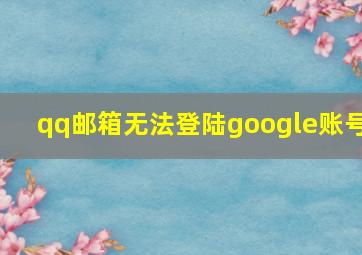 qq邮箱无法登陆google账号